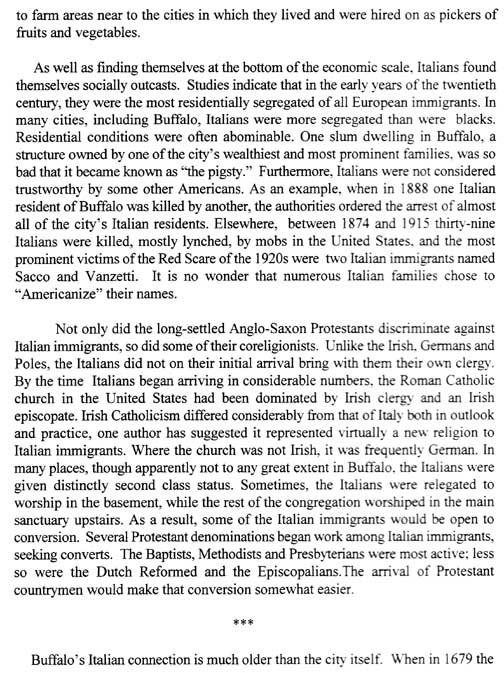 to farm areas near to the cities in which they lived and were hired on as pickers of fruits and vegetables.

As well as finding themselves at the bottom of the economic scale, Italians found themselves socially outcasts. Studies indicate that in the early years of the twentieth century, they were the most residentially segregated of all European immigrants. In many cities, including Buffalo, Italians were more segregated than were blacks. Residential conditions were often abominable. One slum dwelling in Buffalo, a structure owned by one of the city's wealthiest and most prominent families, was so bad that it became known as "the pigsty." Furthermore, Italians were not considered trustworthy by some other Americans. As an example, when in 1888 one Italian resident of Buffalo was killed by another, the authorities ordered the arrest of almost all of the city's Italian residents. Elsewhere, between 1874 and 1915 thirty-nine Italians were killed, mostly lynched, by mobs in the United States, and the most prominent victims of the Red Scare of the 1920s were two Italian immigrants named Sacco and Vanzetti. It is no wonder that numerous Italian families chose to "Americanize" their names.

Not only did the long-settled Anglo-Saxon Protestants discriminate against Italian immigrants, so did some of their coreligionists. Unlike the Irish, Germans and Poles, the Italians did not on their initial arrival bring with them their own clergy. By the time Italians began arriving in considerable numbers, the Roman Catholic church in the United States had been dominated by Irish clergy and an Irish episcopate. Irish Catholicism differed considerably from that of Italy both in outlook and practice, one author has suggested it represented virtually a new religion to Italian immigrants. Where the church was not Irish, it was frequently German. In many places, though apparently not to any great extent in Buffalo, the Italians were given distinctly second class status. Sometimes, the Italians were relegated to worship in the basement, while the rest of the congregation worshiped in the main sanctuary upstairs. As a result, some of the Italian immigrants would be open to conversion. Several Protestant denominations began work among Italian immigrants, seeking converts. The Baptists, Methodists and Presbyterians were most active; less so were the Dutch Reformed and the Episcopalians.The arrival of Protestant countrymen would make that conversion somewhat easier.

***

Buffalo's Italian connection is much older than the city itself. When in 1679 the